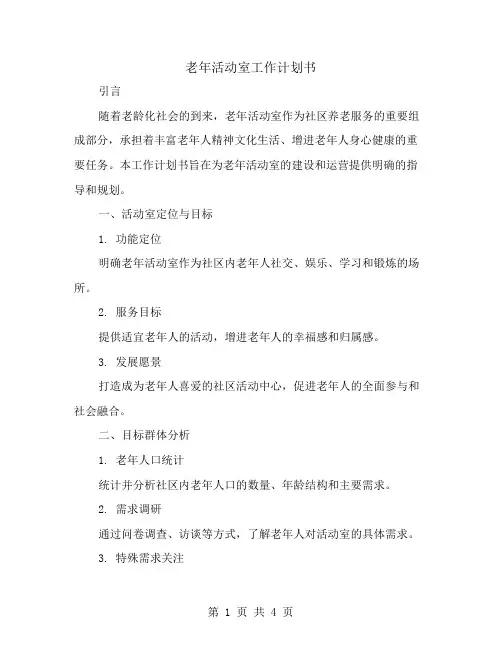 老年活动室工作计划书

引言

随着老龄化社会的到来，老年活动室作为社区养老服务的重要组成部分，承担着丰富老年人精神文化生活、增进老年人身心健康的重要任务。本工作计划书旨在为老年活动室的建设和运营提供明确的指导和规划。

一、活动室定位与目标

1. 功能定位

明确老年活动室作为社区内老年人社交、娱乐、学习和锻炼的场所。

2. 服务目标

提供适宜老年人的活动，增进老年人的幸福感和归属感。

3. 发展愿景

打造成为老年人喜爱的社区活动中心，促进老年人的全面参与和社会融合。

二、目标群体分析

1. 老年人口统计

统计并分析社区内老年人口的数量、年龄结构和主要需求。

2. 需求调研

通过问卷调查、访谈等方式，了解老年人对活动室的具体需求。

3. 特殊需求关注

第 1 页 共 4 页